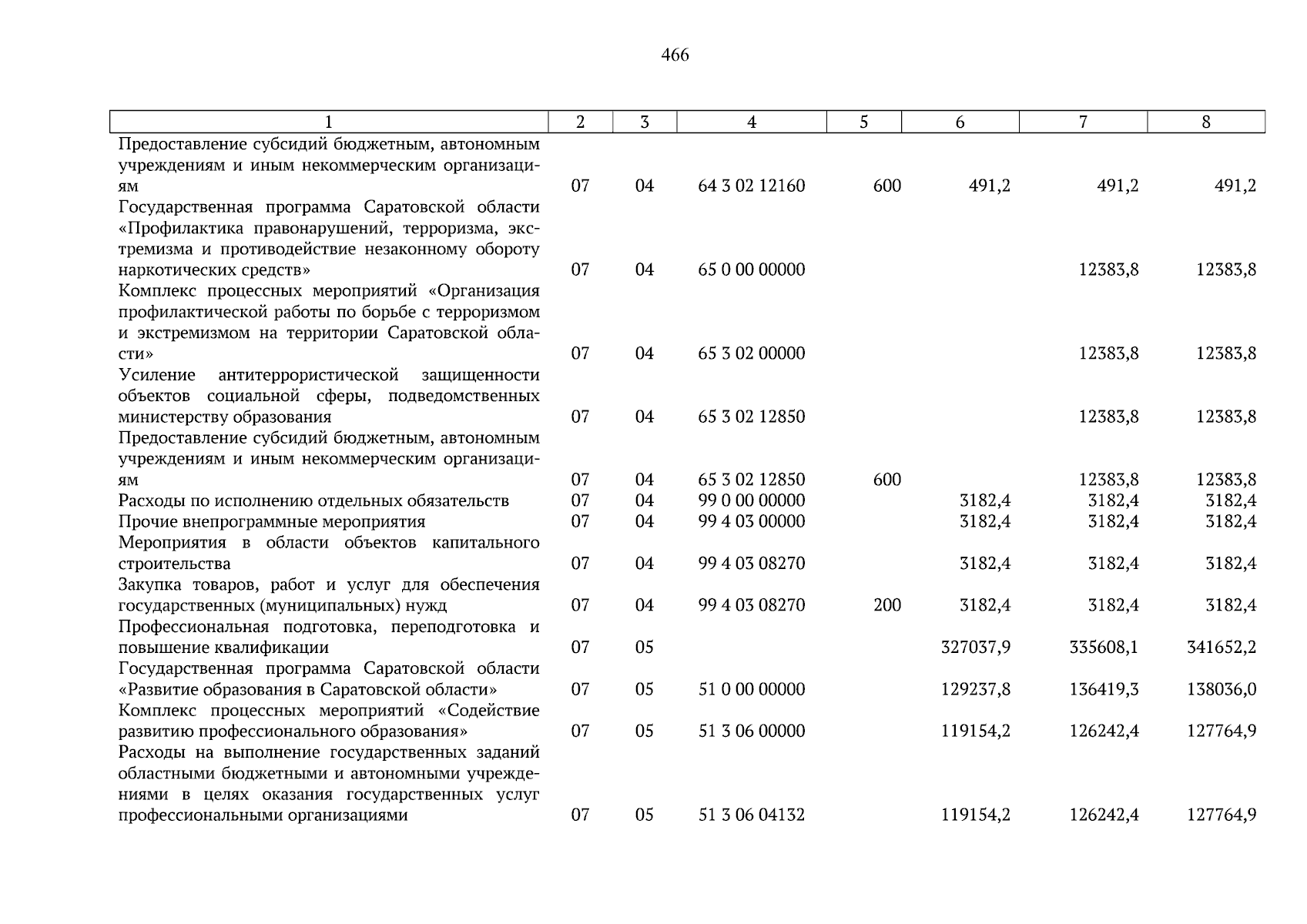 466

| 1 | 2 | 3 | 4 | 5 | 6 | 7 | 8 |
|---|---|---|---|---|---|---|---|
| Предоставление субсидий бюджетным, автономным учреждениям и иным некоммерческим организациям | 07 | 04 | 64 3 02 12160 | 600 | 491,2 | 491,2 | 491,2 |
| Государственная программа Саратовской области «Профилактика правонарушений, терроризма, экстремизма и противодействие незаконному обороту наркотических средств» | 07 | 04 | 65 0 00 00000 | | | 12383,8 | 12383,8 |
| Комплекс процессных мероприятий «Организация профилактической работы по борьбе с терроризмом и экстремизмом на территории Саратовской области» | 07 | 04 | 65 3 02 00000 | | | 12383,8 | 12383,8 |
| Усиление антитеррористической защищенности объектов социальной сферы, подведомственных министерству образования | 07 | 04 | 65 3 02 12850 | | | 12383,8 | 12383,8 |
| Предоставление субсидий бюджетным, автономным учреждениям и иным некоммерческим организациям | 07 | 04 | 65 3 02 12850 | 600 | | 12383,8 | 12383,8 |
| Расходы по исполнению отдельных обязательств | 07 | 04 | 99 0 00 00000 | | 3182,4 | 3182,4 | 3182,4 |
| Прочие внепрограммные мероприятия | 07 | 04 | 99 4 03 00000 | | 3182,4 | 3182,4 | 3182,4 |
| Мероприятия в области объектов капитального строительства | 07 | 04 | 99 4 03 08270 | | 3182,4 | 3182,4 | 3182,4 |
| Закупка товаров, работ и услуг для обеспечения государственных (муниципальных) нужд | 07 | 04 | 99 4 03 08270 | 200 | 3182,4 | 3182,4 | 3182,4 |
| Профессиональная подготовка, переподготовка и повышение квалификации | 07 | 05 | | | 327037,9 | 335608,1 | 341652,2 |
| Государственная программа Саратовской области «Развитие образования в Саратовской области» | 07 | 05 | 51 0 00 00000 | | 129237,8 | 136419,3 | 138036,0 |
| Комплекс процессных мероприятий «Содействие развитию профессионального образования» | 07 | 05 | 51 3 06 00000 | | 119154,2 | 126242,4 | 127764,9 |
| Расходы на выполнение государственных заданий областными бюджетными и автономными учреждениями в целях оказания государственных услуг профессиональными организациями | 07 | 05 | 51 3 06 04132 | | 119154,2 | 126242,4 | 127764,9 |